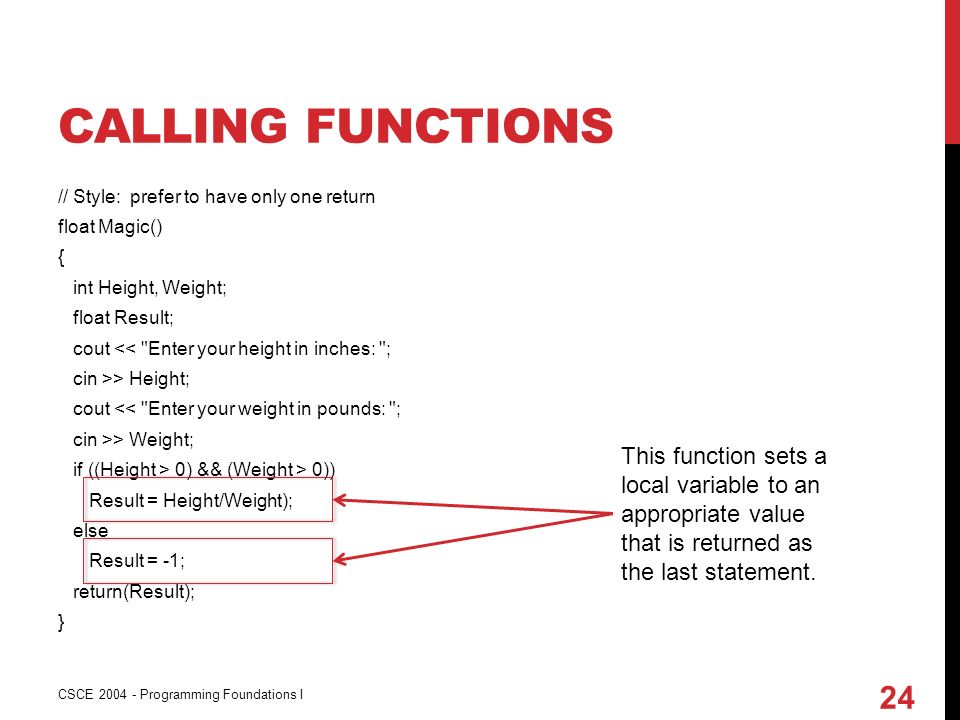 CALLING FUNCTIONS

// Style: prefer to have only one return
float Magic()
{
int Height, Weight;
float Result;
cout << "Enter your height in inches: ";
cin >> Height;
cout << "Enter your weight in pounds: ";
cin >> Weight;
if ((Height > 0) && (Weight > 0))
Result = Height/Weight);
else
Result = -1;
return(Result);
}

This function sets a local variable to an appropriate value that is returned as the last statement.

CSCE 2004 - Programming Foundations I

24